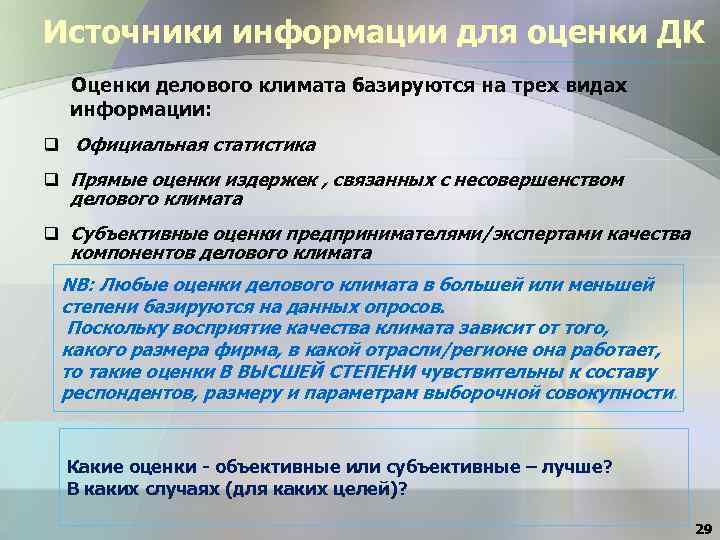 Источники информации для оценки ДК

Оценки делового климата базируются на трех видах информации:

❑ Официальная статистика

❑ Прямые оценки издержек , связанных с несовершенством делового климата

❑ Субъективные оценки предпринимателями/экспертами качества компонентов делового климата

NB: Любые оценки делового климата в большей или меньшей степени базируются на данных опросов.
Поскольку восприятие качества климата зависит от того, какого размера фирма, в какой отрасли/регионе она работает, то такие оценки В ВЫСШЕЙ СТЕПЕНИ чувствительны к составу респондентов, размеру и параметрам выборочной совокупности.

Какие оценки - объективные или субъективные – лучше?
В каких случаях (для каких целей)?

29